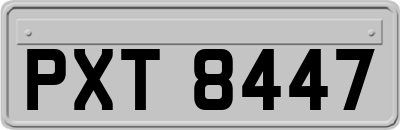 PXT 8447